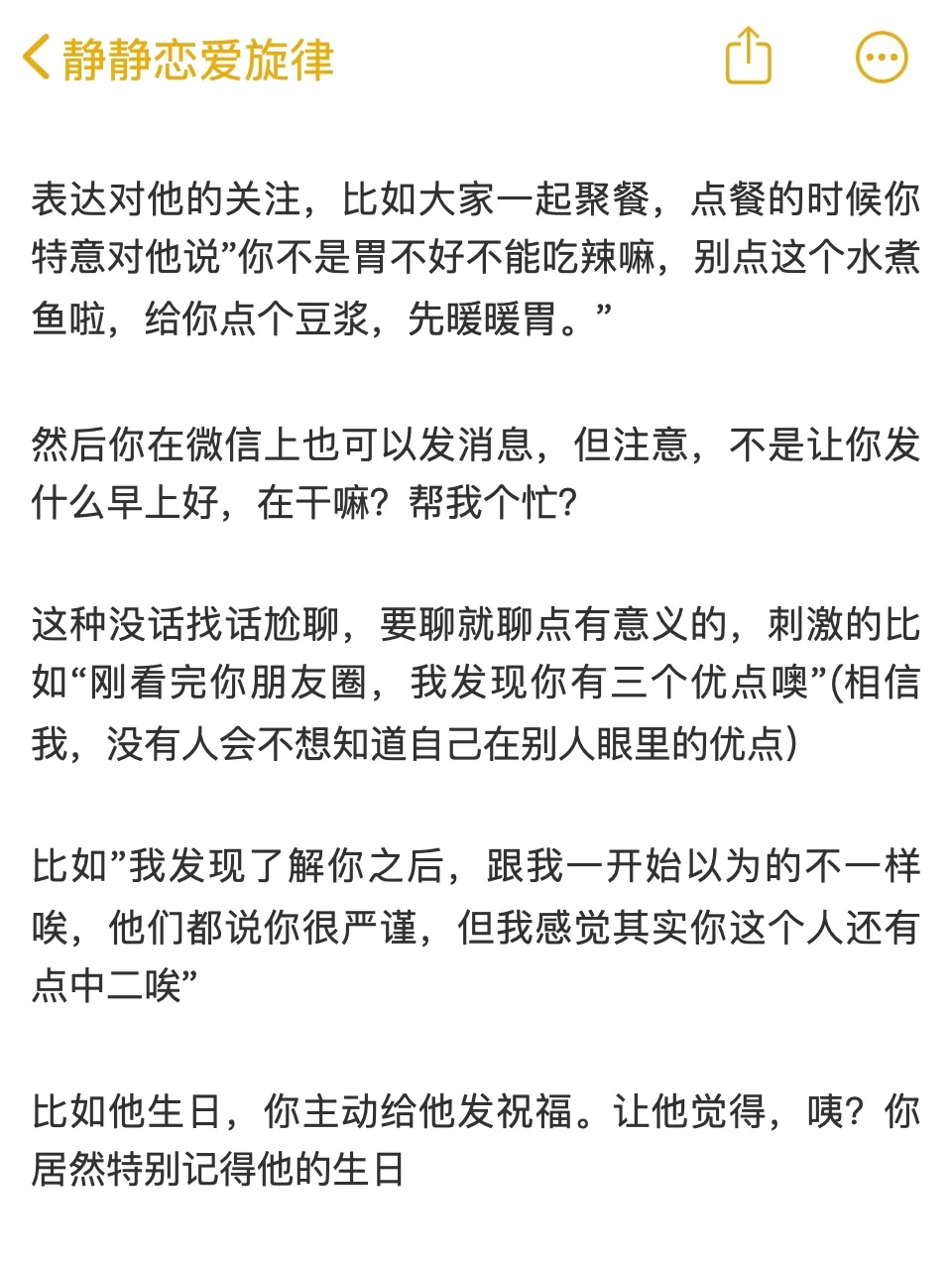 静静恋爱旋律

表达对他的关注，比如大家一起聚餐，点餐的时候你特意对他说”你不是胃不好不能吃辣嘛，别点这个水煮鱼啦，给你点个豆浆，先暖暖胃。”

然后你在微信上也可以发消息，但注意，不是让你发什么早上好，在干嘛？帮我个忙？

这种没话找话尬聊，要聊就聊点有意义的，刺激的比如“刚看完你朋友圈，我发现你有三个优点噢”(相信我，没有人会不想知道自己在别人眼里的优点)

比如”我发现了解你之后，跟我一开始以为的不一样唉，他们都说你很严谨，但我感觉其实你这个人还有点中二唉”

比如他生日，你主动给他发祝福。让他觉得，咦？你居然特别记得他的生日